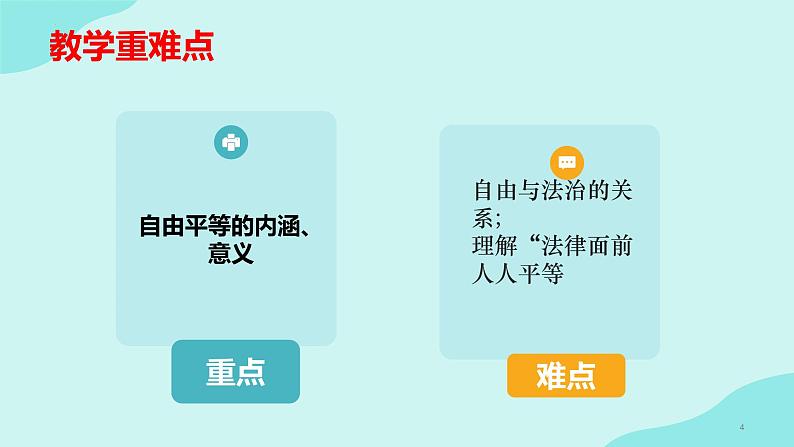 教学重难点

自由平等的内涵、意义

重点

自由与法治的关系;
理解“法律面前人人平等

难点

4